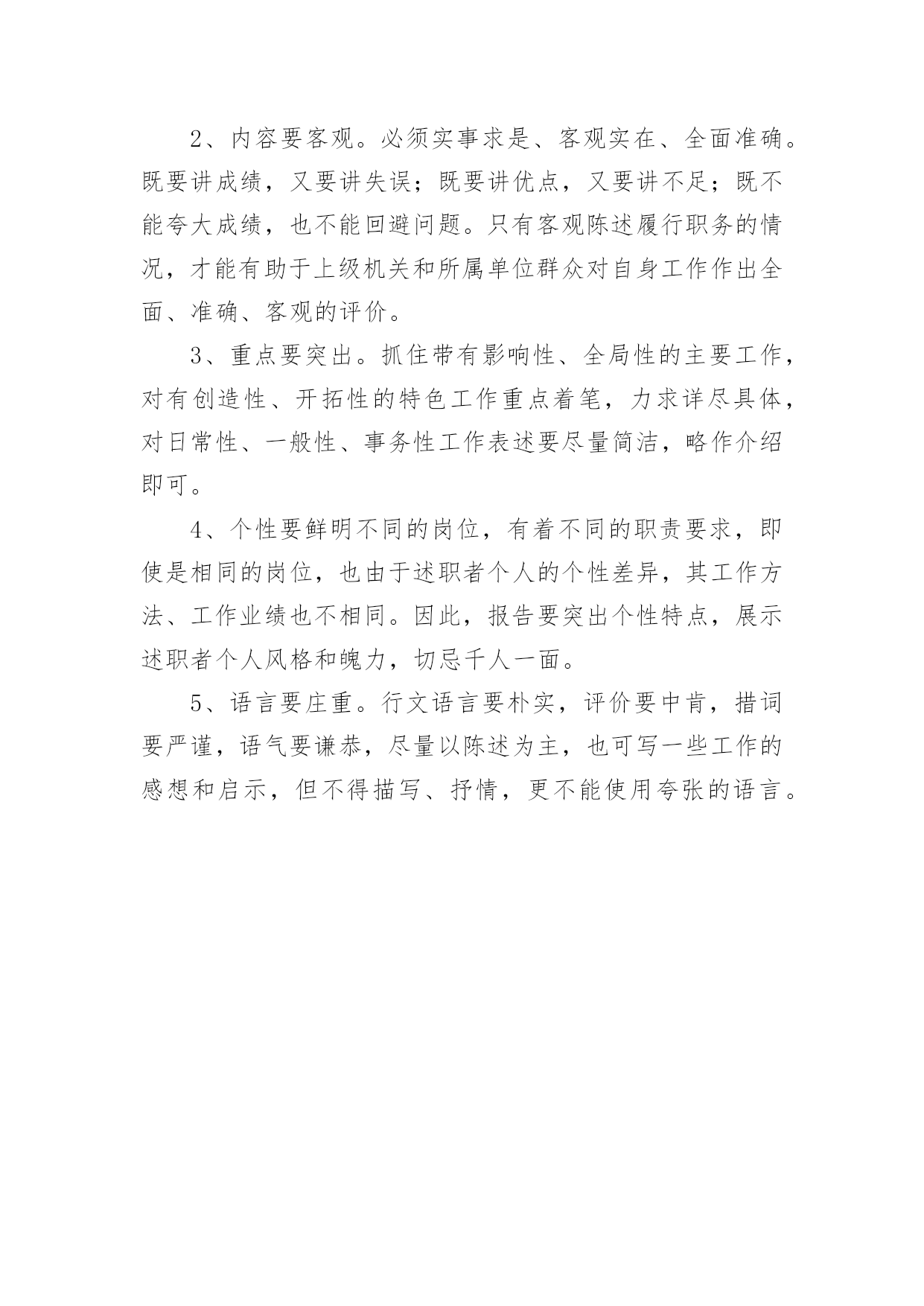 2、内容要客观。必须实事求是、客观实在、全面准确。既要讲成绩，又要讲失误；既要讲优点，又要讲不足；既不能夸大成绩，也不能回避问题。只有客观陈述履行职务的情况，才能有助于上级机关和所属单位群众对自身工作作出全面、准确、客观的评价。

3、重点要突出。抓住带有影响性、全局性的主要工作，对有创造性、开拓性的特色工作重点着笔，力求详尽具体，对日常性、一般性、事务性工作表述要尽量简洁，略作介绍即可。

4、个性要鲜明不同的岗位，有着不同的职责要求，即使是相同的岗位，也由于述职者个人的个性差异，其工作方法、工作业绩也不相同。因此，报告要突出个性特点，展示述职者个人风格和魄力，切忌千人一面。

5、语言要庄重。行文语言要朴实，评价要中肯，措词要严谨，语气要谦恭，尽量以陈述为主，也可写一些工作的感想和启示，但不得描写、抒情，更不能使用夸张的语言。